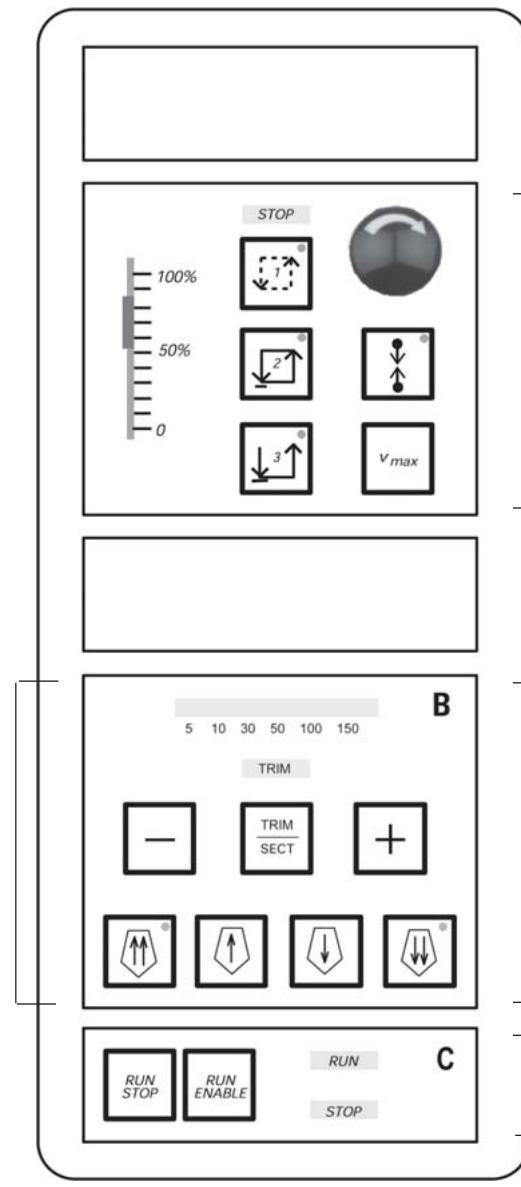 STOP

100%

50%

0

1

2

3

$v_{max}$

B

5 10 30 50 100 150

TRIM

—

TRIM
SECT

+

C

RUN STOP

RUN ENABLE

RUN

STOP